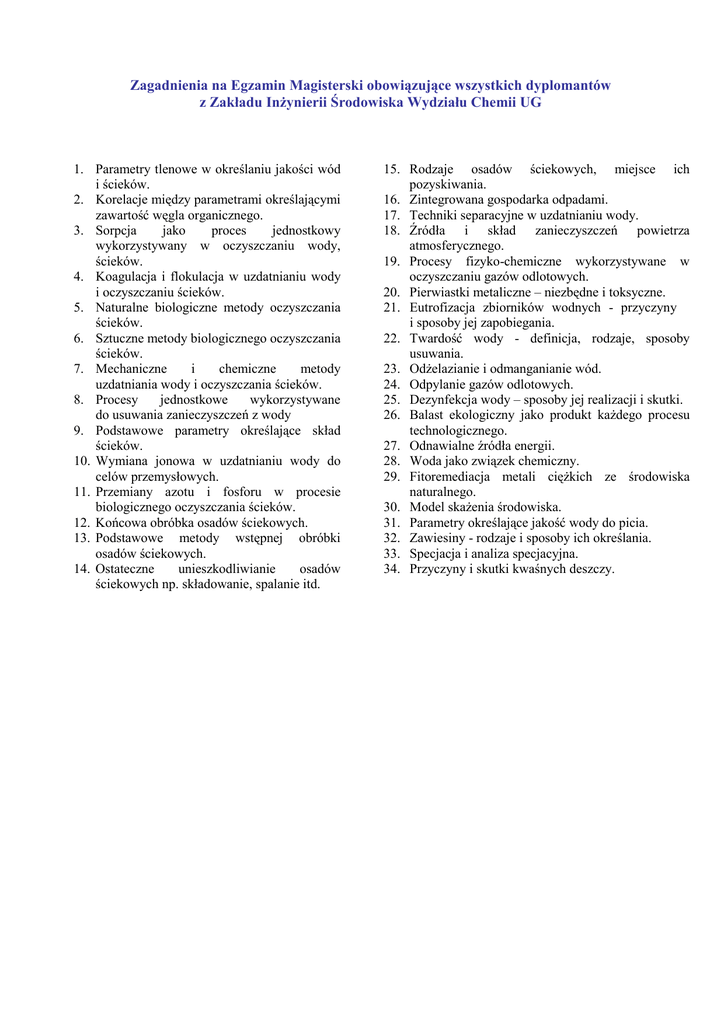 Zagadnienia na Egzamin Magisterski obowiązujące wszystkich dyplomantów
z Zakładu Inżynierii Środowiska Wydziału Chemii UG

1. Parametry tlenowe w określaniu jakości wód i ścieków.
2. Korelacje między parametrami określającymi zawartość węgla organicznego.
3. Sorpcja jako proces jednostkowy wykorzystywany w oczyszczaniu wody, ścieków.
4. Koagulacja i flokulacja w uzdatnianiu wody i oczyszczaniu ścieków.
5. Naturalne biologiczne metody oczyszczania ścieków.
6. Sztuczne metody biologicznego oczyszczania ścieków.
7. Mechaniczne i chemiczne metody uzdatniania wody i oczyszczania ścieków.
8. Procesy jednostkowe wykorzystywane do usuwania zanieczyszczeń z wody
9. Podstawowe parametry określające skład ścieków.
10. Wymiana jonowa w uzdatnianiu wody do celów przemysłowych.
11. Przemiany azotu i fosforu w procesie biologicznego oczyszczania ścieków.
12. Końcowa obróbka osadów ściekowych.
13. Podstawowe metody wstępnej obróbki osadów ściekowych.
14. Ostateczne unieszkodliwianie osadów ściekowych np. składowanie, spalanie itd.
15. Rodzaje osadów ściekowych, miejsce ich pozyskiwania.
16. Zintegrowana gospodarka odpadami.
17. Techniki separacyjne w uzdatnianiu wody.
18. Źródła i skład zanieczyszczeń powietrza atmosferycznego.
19. Procesy fizyko-chemiczne wykorzystywane w oczyszczaniu gazów odlotowych.
20. Pierwiastki metaliczne – niezbędne i toksyczne.
21. Eutrofizacja zbiorników wodnych - przyczyny i sposoby jej zapobiegania.
22. Twardość wody - definicja, rodzaje, sposoby usuwania.
23. Odżelazianie i odmanganianie wód.
24. Odpylanie gazów odlotowych.
25. Dezynfekcja wody – sposoby jej realizacji i skutki.
26. Balast ekologiczny jako produkt każdego procesu technologicznego.
27. Odnawialne źródła energii.
28. Woda jako związek chemiczny.
29. Fitoremediacja metali ciężkich ze środowiska naturalnego.
30. Model skażenia środowiska.
31. Parametry określające jakość wody do picia.
32. Zawiesiny - rodzaje i sposoby ich określania.
33. Specjacja i analiza specjacyjna.
34. Przyczyny i skutki kwaśnych deszczy.